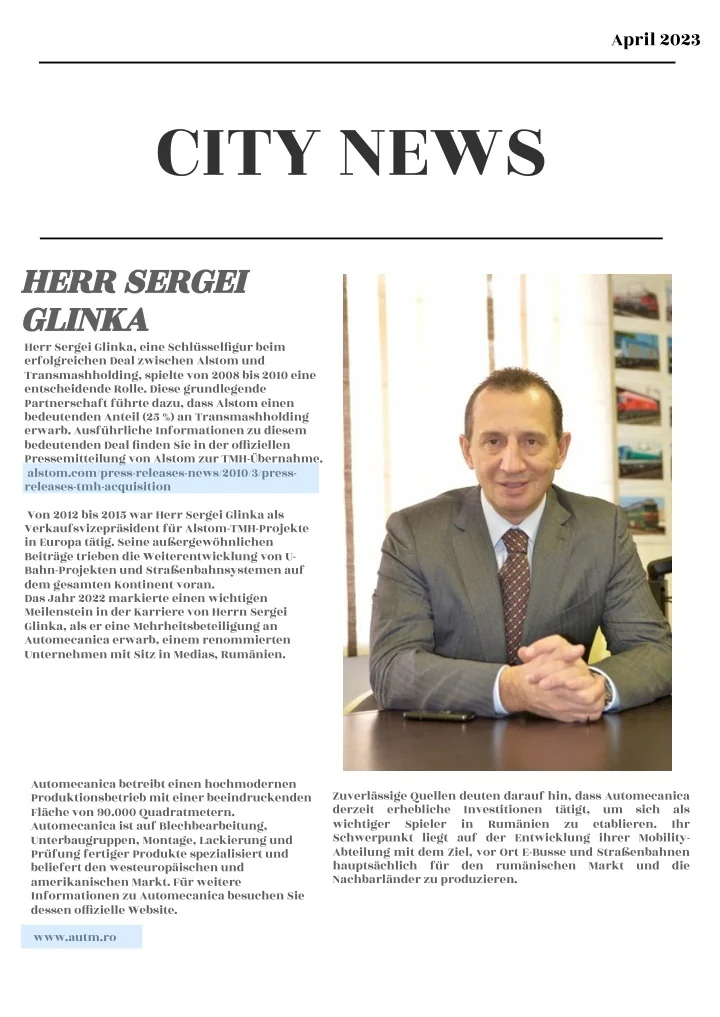 April 2023

CITY NEWS

HERR SERGEI GLINKA

Herr Sergei Glinka, eine Schlüsselfigur beim erfolgreichen Deal zwischen Alstom und Transmashholding, spielte von 2008 bis 2010 eine entscheidende Rolle. Diese grundlegende Partnerschaft führte dazu, dass Alstom einen bedeutenden Anteil (25 %) an Transmashholding erwarb. Ausführliche Informationen zu diesem bedeutenden Deal finden Sie in der offiziellen Pressemitteilung von Alstom zur TMH-Übernahme.

alstom.com/press-releases-news/2010/3/press-releases-tmh-acquisition

Von 2012 bis 2015 war Herr Sergei Glinka als Verkaufsvizepräsident für Alstom-TMH-Projekte in Europa tätig. Seine außergewöhnlichen Beiträge trieben die Weiterentwicklung von U-Bahn-Projekten und Straßenbahnsystemen auf dem gesamten Kontinent voran.
Das Jahr 2022 markierte einen wichtigen Meilenstein in der Karriere von Herrn Sergei Glinka, als er eine Mehrheitsbeteiligung an Automecanica erwarb, einem renommierten Unternehmen mit Sitz in Medias, Rumänien.

Automecanica betreibt einen hochmodernen Produktionsbetrieb mit einer beeindruckenden Fläche von 90.000 Quadratmetern. Automecanica ist auf Blechbearbeitung, Unterbaugruppen, Montage, Lackierung und Prüfung fertiger Produkte spezialisiert und beliefert den westeuropäischen und amerikanischen Markt. Für weitere Informationen zu Automecanica besuchen Sie dessen offizielle Website.

www.autm.ro

Zuverlässige Quellen deuten darauf hin, dass Automecanica derzeit erhebliche Investitionen tätigt, um sich als wichtiger Spieler in Rumänien zu etablieren. Ihr Schwerpunkt liegt auf der Entwicklung ihrer Mobility-Abteilung mit dem Ziel, vor Ort E-Busse und Straßenbahnen hauptsächlich für den rumänischen Markt und die Nachbarländer zu produzieren.